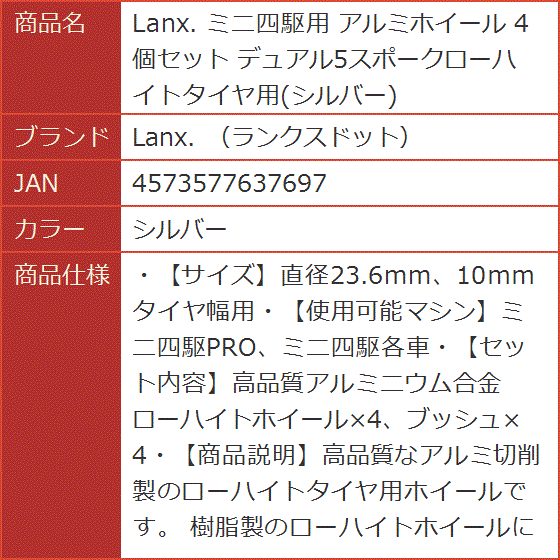 | 商品名 | Lanx. ミニ四駆用 アルミホイール 4個セット デュアル5スポークローハイトタイヤ用(シルバー) |
|---|---|
| ブランド | Lanx. （ランクスドット） |
| JAN | 4573577637697 |
| カラー | シルバー |
| 商品仕様 | ・【サイズ】直径23.6mm、10mmタイヤ幅用・【使用可能マシン】ミニ四駆PRO、ミニ四駆各車・【セット内容】高品質アルミニウム合金ローハイトホイール×4、ブッシュ×4・【商品説明】高品質なアルミ切削製のローハイトタイヤ用ホイールです。 樹脂製のローハイトホイールに |